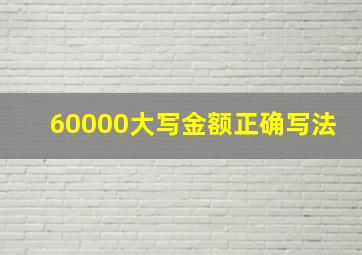 60000大写金额正确写法